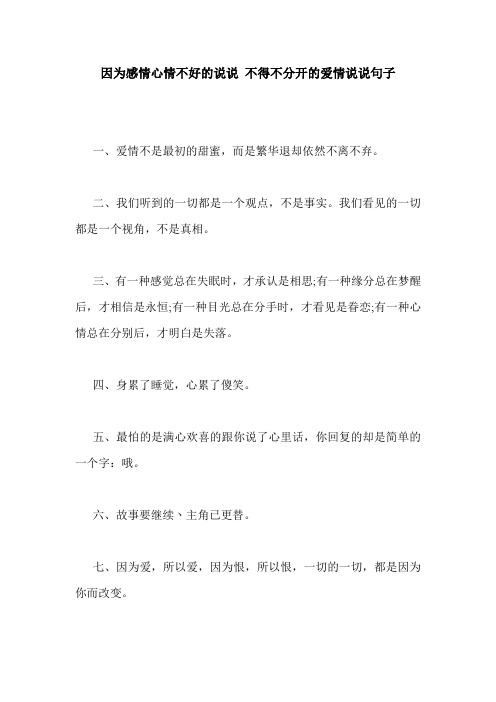 因为感情心情不好的说说 不得不分开的爱情说说句子

一、爱情不是最初的甜蜜，而是繁华退却依然不离不弃。

二、我们听到的一切都是一个观点，不是事实。我们看见的一切都是一个视角，不是真相。

三、有一种感觉总在失眠时，才承认是相思;有一种缘分总在梦醒后，才相信是永恒;有一种目光总在分手时，才看见是眷恋;有一种心情总在分别后，才明白是失落。

四、身累了睡觉，心累了傻笑。

五、最怕的是满心欢喜的跟你说了心里话，你回复的却是简单的一个字：哦。

六、故事要继续、主角已更替。

七、因为爱，所以爱，因为恨，所以恨，一切的一切，都是因为你而改变。